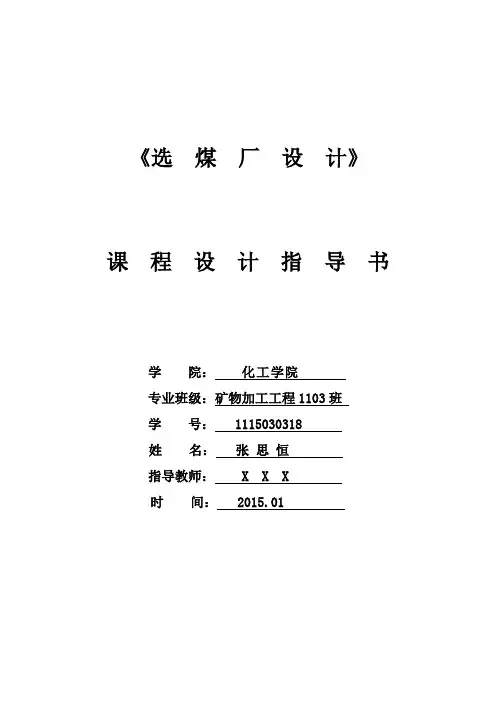 《选 煤 厂 设 计》

课 程 设 计 指 导 书

学 院： 化工学院

专业班级：矿物加工工程 1103 班

学 号： 1115030318

姓 名： 张 思 恒

指导教师： X X X

时 间： 2015.01